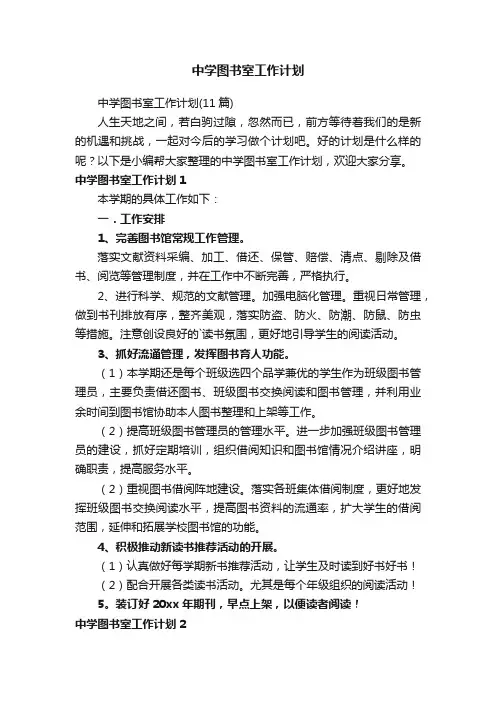 中学图书室工作计划

中学图书室工作计划(11篇)

人生天地之间，若白驹过隙，忽然而已，前方等待着我们的是新的机遇和挑战，一起对今后的学习做个计划吧。好的计划是什么样的呢？以下是小编帮大家整理的中学图书室工作计划，欢迎大家分享。

中学图书室工作计划1

本学期的具体工作如下：

一．工作安排

1、完善图书馆常规工作管理。

落实文献资料采编、加工、借还、保管、赔偿、清点、剔除及借书、阅览等管理制度，并在工作中不断完善，严格执行。

2、进行科学、规范的文献管理。加强电脑化管理。重视日常管理，做到书刊排放有序，整齐美观，落实防盗、防火、防潮、防鼠、防虫等措施。注意创设良好的`读书氛围，更好地引导学生的阅读活动。

3、抓好流通管理，发挥图书育人功能。

（1）本学期还是每个班级选四个品学兼优的学生作为班级图书管理员，主要负责借还图书、班级图书交换阅读和图书管理，并利用业余时间到图书馆协助本人图书整理和上架等工作。

（2）提高班级图书管理员的管理水平。进一步加强班级图书管理员的建设，抓好定期培训，组织借阅知识和图书馆情况介绍讲座，明确职责，提高服务水平。

（2）重视图书借阅阵地建设。落实各班集体借阅制度，更好地发挥班级图书交换阅读水平，提高图书资料的流通率，扩大学生的借阅范围，延伸和拓展学校图书馆的功能。

4、积极推动新读书推荐活动的开展。

（1）认真做好每学期新书推荐活动，让学生及时读到好书好书！

（2）配合开展各类读书活动。尤其是每个年级组织的阅读活动！

5。装订好20xx年期刊，早点上架，以便读者阅读！

中学图书室工作计划2